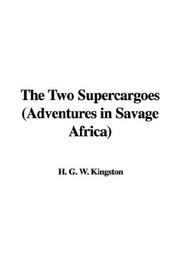 The Two Supercargoes (Adventures in Savage Africa)

H. G. W. Kingston